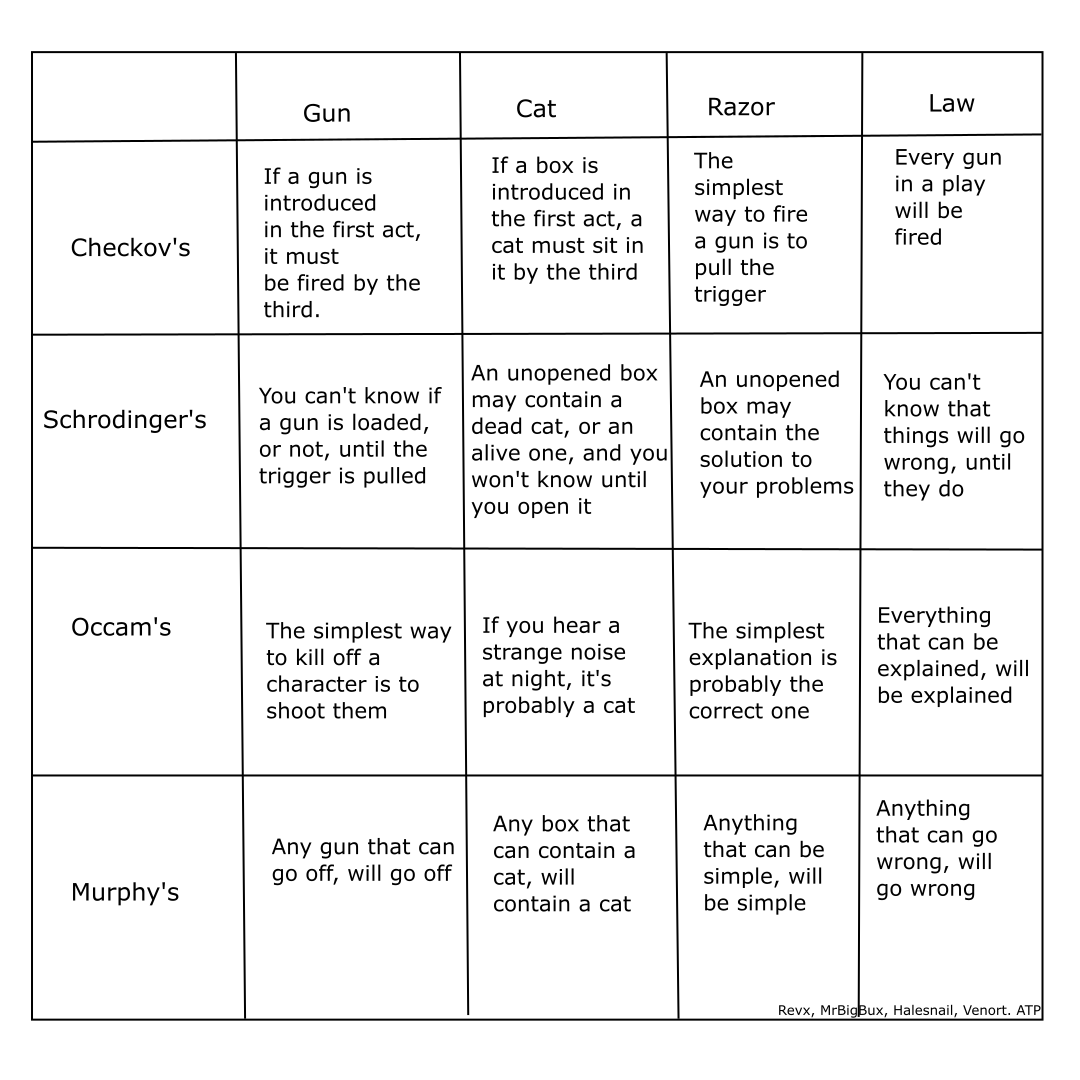 | | Gun | Cat | Razor | Law |
|---|---|---|---|---|
| Checkov's | If a gun is introduced in the first act, it must be fired by the third. | If a box is introduced in the first act, a cat must sit in it by the third | The simplest way to fire a gun is to pull the trigger | Every gun in a play will be fired |
| Schrodinger's | You can't know if a gun is loaded, or not, until the trigger is pulled | An unopened box may contain a dead cat, or an alive one, and you won't know until you open it | An unopened box may contain the solution to your problems | You can't know that things will go wrong, until they do |
| Occam's | The simplest way to kill off a character is to shoot them | If you hear a strange noise at night, it's probably a cat | The simplest explanation is probably the correct one | Everything that can be explained, will be explained |
| Murphy's | Any gun that can go off, will go off | Any box that can contain a cat, will contain a cat | Anything that can be simple, will be simple | Anything that can go wrong, will go wrong |

Revx, MrBigBux, Halesnail, Venort. ATP